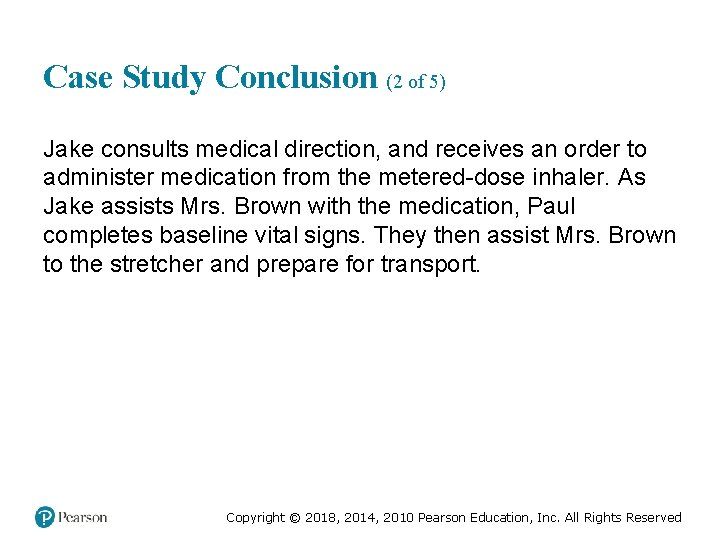 Case Study Conclusion (2 of 5)

Jake consults medical direction, and receives an order to administer medication from the metered-dose inhaler. As Jake assists Mrs. Brown with the medication, Paul completes baseline vital signs. They then assist Mrs. Brown to the stretcher and prepare for transport.

Pearson

Copyright © 2018, 2014, 2010 Pearson Education, Inc. All Rights Reserved